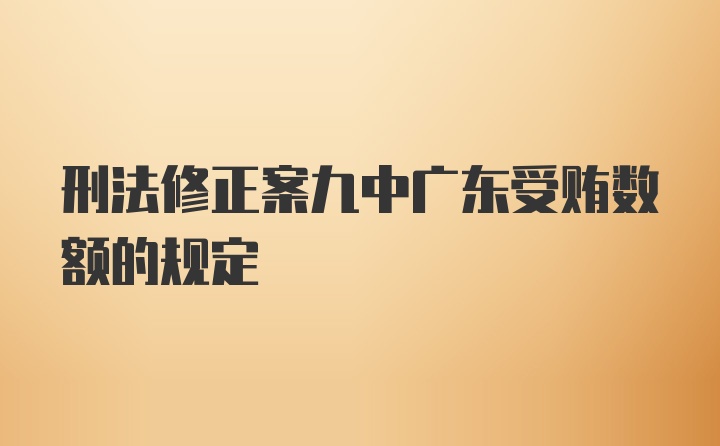 刑法修正案九中广东受贿数额的规定